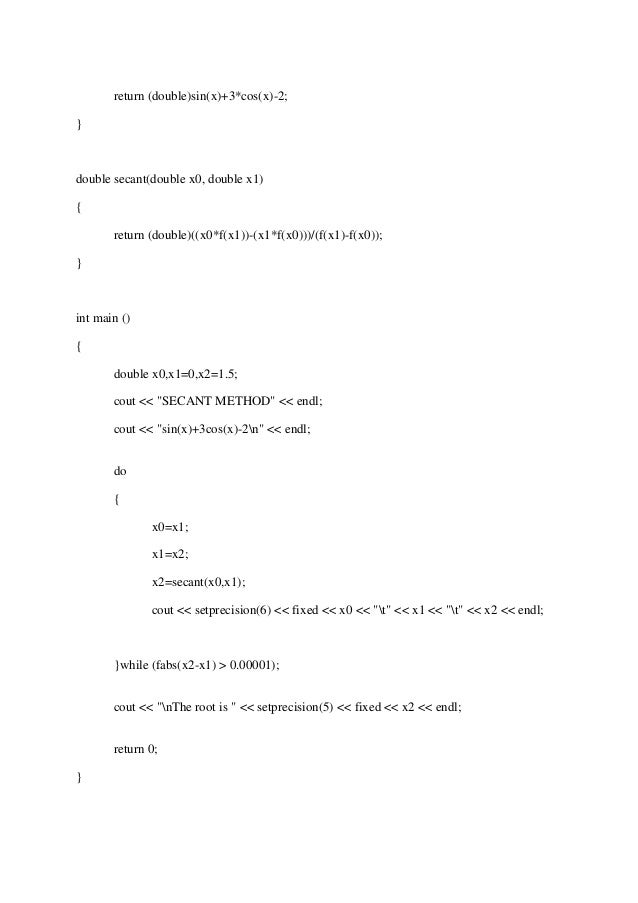 return (double)sin(x)+3*cos(x)-2;

}

double secant(double x0, double x1)

{

return (double)((x0*f(x1))-(x1*f(x0)))/(f(x1)-f(x0));

}

int main ()

{

double x0,x1=0,x2=1.5;

cout << "SECANT METHOD" << endl;

cout << "sin(x)+3cos(x)-2\n" << endl;

do

{

x0=x1;

x1=x2;

x2=secant(x0,x1);

cout << setprecision(6) << fixed << x0 << "\t" << x1 << "\t" << x2 << endl;

}while (fabs(x2-x1) > 0.00001);

cout << "\nThe root is " << setprecision(5) << fixed << x2 << endl;

return 0;

}